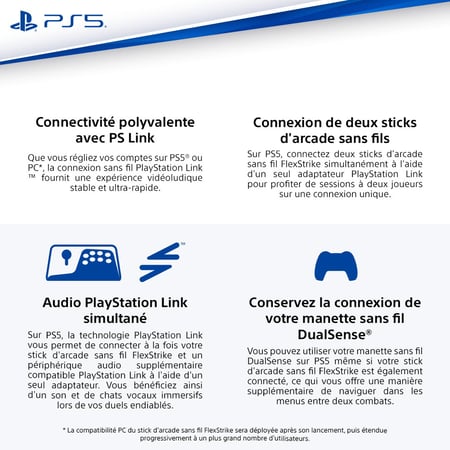 PS5

Connectivité polyvalente avec PS Link

Que vous régliez vos comptes sur PS5® ou PC*, la connexion sans fil PlayStation Link ™ fournit une expérience vidéoludique stable et ultra-rapide.

Connexion de deux sticks d'arcade sans fils

Sur PS5, connectez deux sticks d'arcade sans fil FlexStrike simultanément à l'aide d'un seul adaptateur PlayStation Link pour profiter de sessions à deux joueurs sur une connexion unique.

Audio PlayStation Link simultané

Sur PS5, la technologie PlayStation Link vous permet de connecter à la fois votre stick d'arcade sans fil FlexStrike et un périphérique audio supplémentaire compatible PlayStation Link à l'aide d'un seul adaptateur. Vous bénéficiez ainsi d'un son et de chats vocaux immersifs lors de vos duels endiablés.

Conservez la connexion de votre manette sans fil DualSense®

Vous pouvez utiliser votre manette sans fil DualSense sur PS5 même si votre stick d'arcade sans fil FlexStrike est également connecté, ce qui vous offre une manière supplémentaire de naviguer dans les menus entre deux combats.

* La compatibilité PC du stick d'arcade sans fil FlexStrike sera déployée après son lancement, puis étendue progressivement à un plus grand nombre d'utilisateurs.